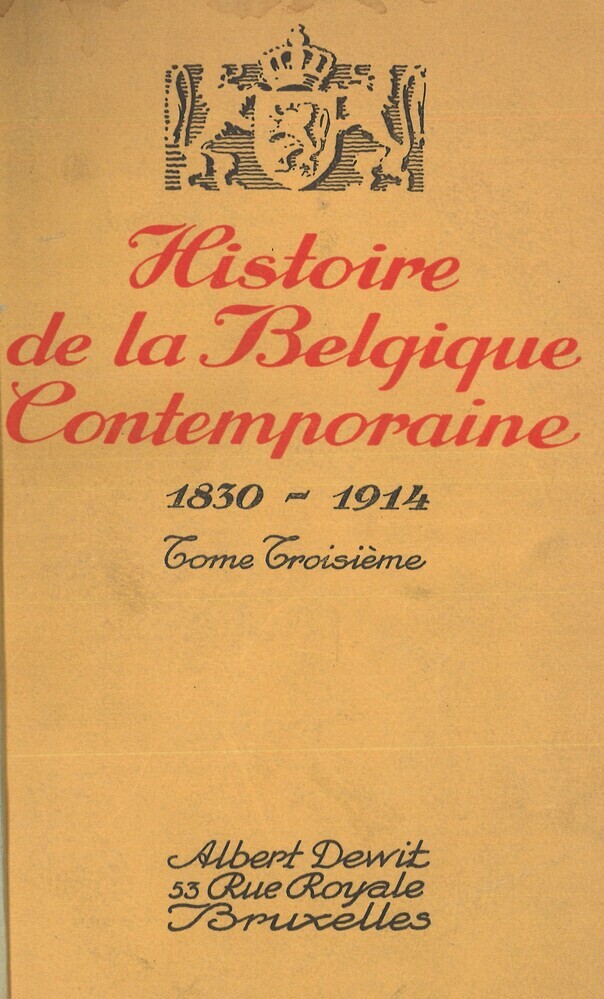 Histoire de la Belgique Contemporaine

1830 - 1914

Tome Troisième

Albert Dewit
53 Rue Royale
Bruxelles